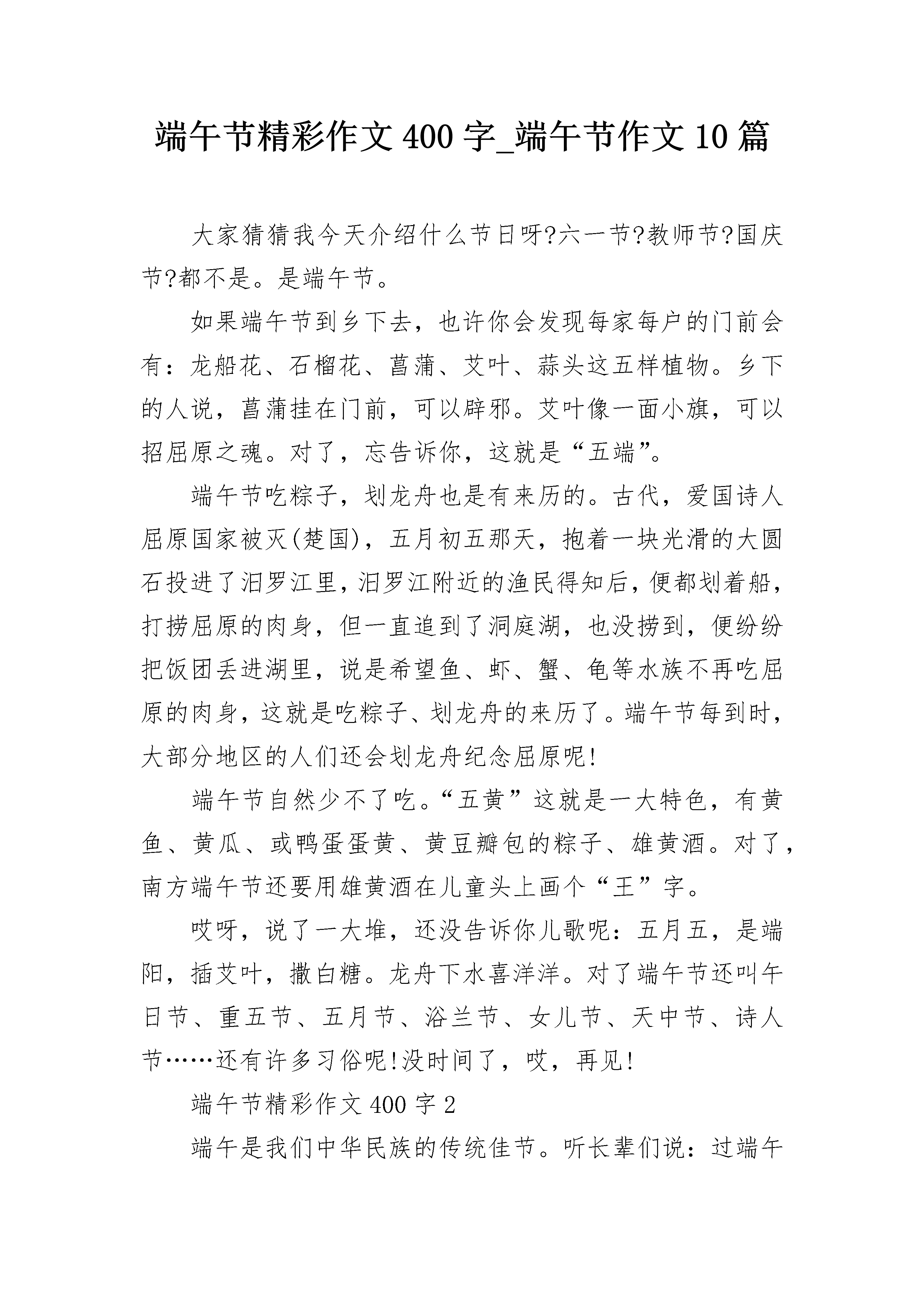 端午节精彩作文400字_端午节作文10篇

大家猜猜我今天介绍什么节日呀?六一节?教师节?国庆节?都不是。是端午节。

如果端午节到乡下去，也许你会发现每家每户的门前会有：龙船花、石榴花、菖蒲、艾叶、蒜头这五样植物。乡下的人说，菖蒲挂在门前，可以辟邪。艾叶像一面小旗，可以招屈原之魂。对了，忘告诉你，这就是“五端”。

端午节吃粽子，划龙舟也是有来历的。古代，爱国诗人屈原国家被灭(楚国)，五月初五那天，抱着一块光滑的大圆石投进了汨罗江里，汨罗江附近的渔民得知后，便都划着船，打捞屈原的肉身，但一直追到了洞庭湖，也没捞到，便纷纷把饭团丢进湖里，说是希望鱼、虾、蟹、龟等水族不再吃屈原的肉身，这就是吃粽子、划龙舟的来历了。端午节每到时，大部分地区的人们还会划龙舟纪念屈原呢!

端午节自然少不了吃。“五黄”这就是一大特色，有黄鱼、黄瓜、或鸭蛋蛋黄、黄豆瓣包的粽子、雄黄酒。对了，南方端午节还要用雄黄酒在儿童头上画个“王”字。

哎呀，说了一大堆，还没告诉你儿歌呢：五月五，是端阳，插艾叶，撒白糖。龙舟下水喜洋洋。对了端午节还叫午日节、重五节、五月节、浴兰节、女儿节、天中节、诗人节……还有许多习俗呢!没时间了，哎，再见!

端午节精彩作文400字2

端午是我们中华民族的传统佳节。听长辈们说：过端午